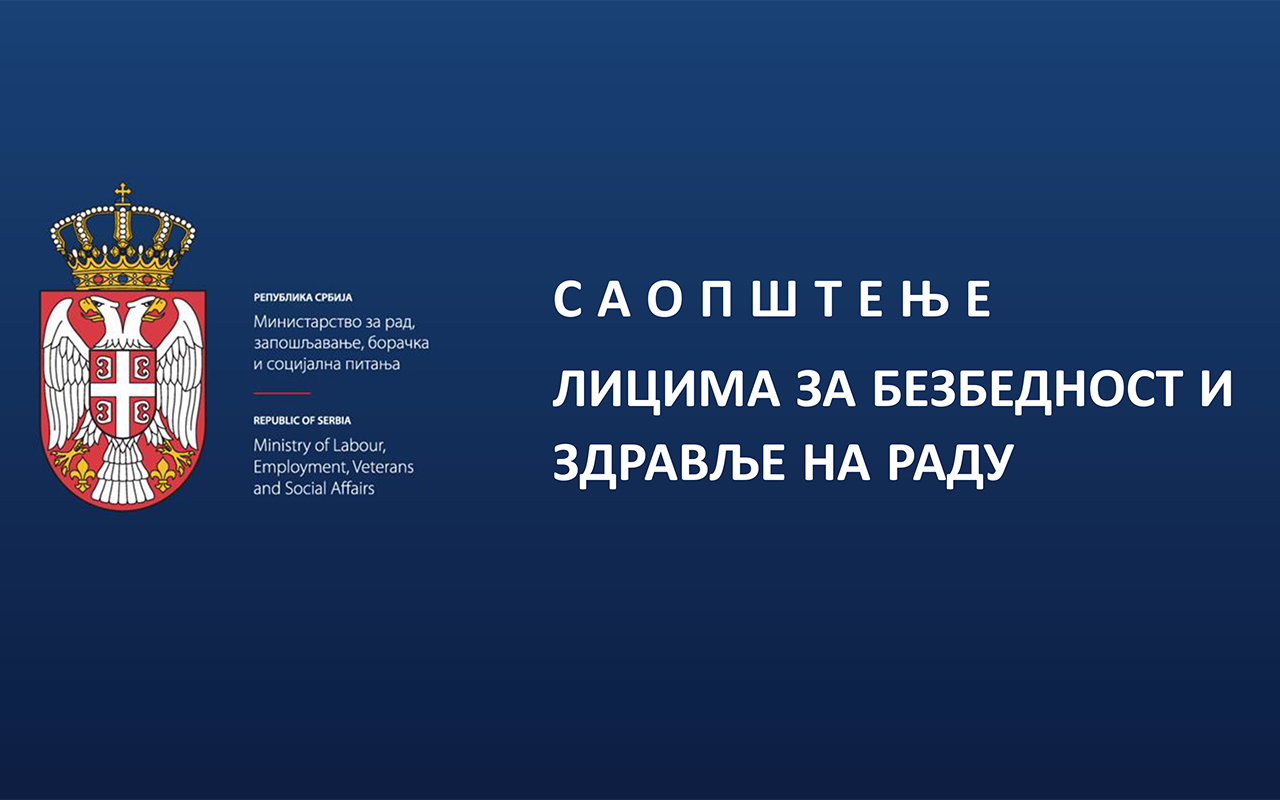 РЕПУБЛИКА СРБИЈА
Министарство за рад, запошљавање, борачка и социјална питања

REPUBLIC OF SERBIA
Ministry of Labour, Employment, Veterans and Social Affairs

С А О П Ш Т Е Њ Е

ЛИЦИМА ЗА БЕЗБЕДНОСТ И ЗДРАВЉЕ НА РАДУ